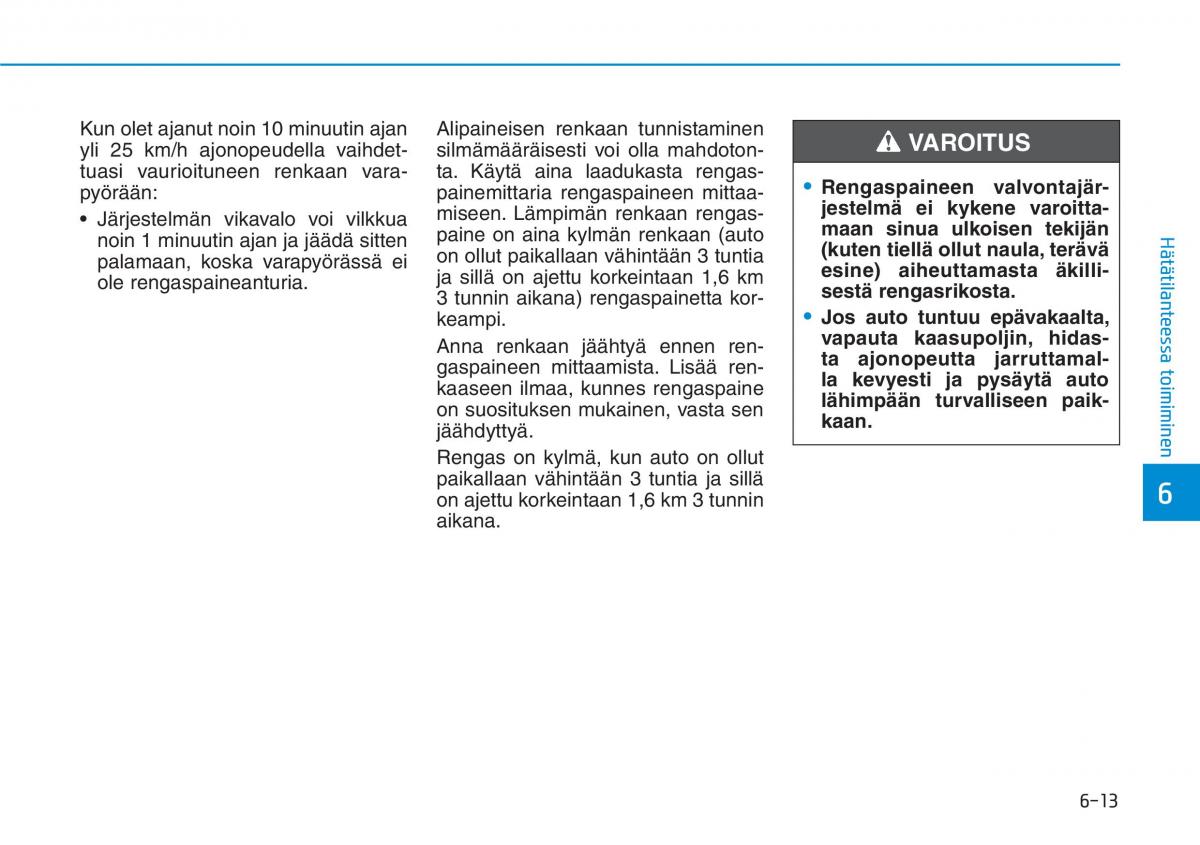 Kun olet ajanut noin 10 minuutin ajan yli 25 km/h ajonopeudella vaihdettuasi vaurioituneen renkaan varapyörään:

• Järjestelmän vikavalo voi vilkkua noin 1 minuutin ajan ja jäädä sitten palamaan, koska varapyörässä ei ole rengaspaineanturia.

Alipaineisen renkaan tunnistaminen silmämääräisesti voi olla mahdotonta. Käytä aina laadukasta rengaspainemittaria rengaspaineen mittaamiseen. Lämpimän renkaan rengaspaine on aina kylmän renkaan (auto on ollut paikallaan vähintään 3 tuntia ja sillä on ajettu korkeintaan 1,6 km 3 tunnin aikana) rengaspainetta korkeampi.

Anna renkaan jäähtyä ennen rengaspaineen mittaamista. Lisää renkaaseen ilmaa, kunnes rengaspaine on suosituksen mukainen, vasta sen jäähdyttyä.

Rengas on kylmä, kun auto on ollut paikallaan vähintään 3 tuntia ja sillä on ajettu korkeintaan 1,6 km 3 tunnin aikana.

VAROITUS

• Rengaspaineen valvontajärjestelmä ei kykene varoittamaan sinua ulkoisen tekijän (kuten tiellä ollut naula, terävä esine) aiheuttamasta äkillisestä rengasrikosta.

• Jos auto tuntuu epävakaalta, vapauta kaasupoljin, hidasta ajonopeutta jarruttamalla kevyesti ja pysäytä auto lähimpään turvalliseen paikkaan.

Hätätilanteessa toimiminen

6

6-13